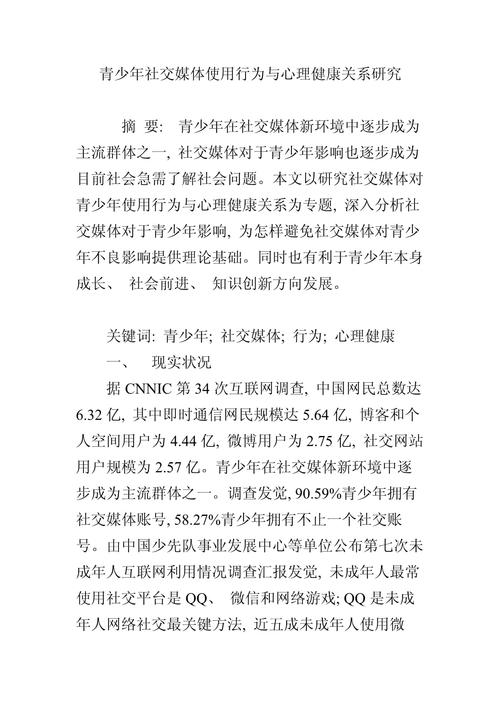 青少年社交媒体使用行为与心理健康关系研究

摘 要: 青少年在社交媒体新环境中逐步成为主流群体之一, 社交媒体对于青少年影响也逐步成为目前社会急需了解社会问题。本文以研究社交媒体对青少年使用行为与心理健康关系为专题, 深入分析社交媒体对于青少年影响, 为怎样避免社交媒体对青少年不良影响提供理论基础。同时也有利于青少年本身成长、 社会前进、 知识创新方向发展。

关键词: 青少年; 社交媒体; 行为; 心理健康

一、 现实状况

据 CNNIC 第 34 次互联网调查, 中国网民总数达 6.32 亿, 其中即时通信网民规模达 5.64 亿, 博客和个人空间用户为 4.44 亿, 微博用户为 2.75 亿, 社交网站用户规模为 2.57 亿。青少年在社交媒体新环境中逐步成为主流群体之一。调查发觉, 90.59%青少年拥有社交媒体账号, 58.27%青少年拥有不止一个社交账号。由中国少先队事业发展中心等单位公布第七次未成年人互联网利用情况调查汇报发觉, 未成年人最常使用社交平台是 QQ、 微信和网络游戏; QQ 是未成年人网络社交最关键方法, 近五成未成年人使用微